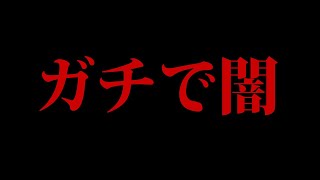 ガチで闇